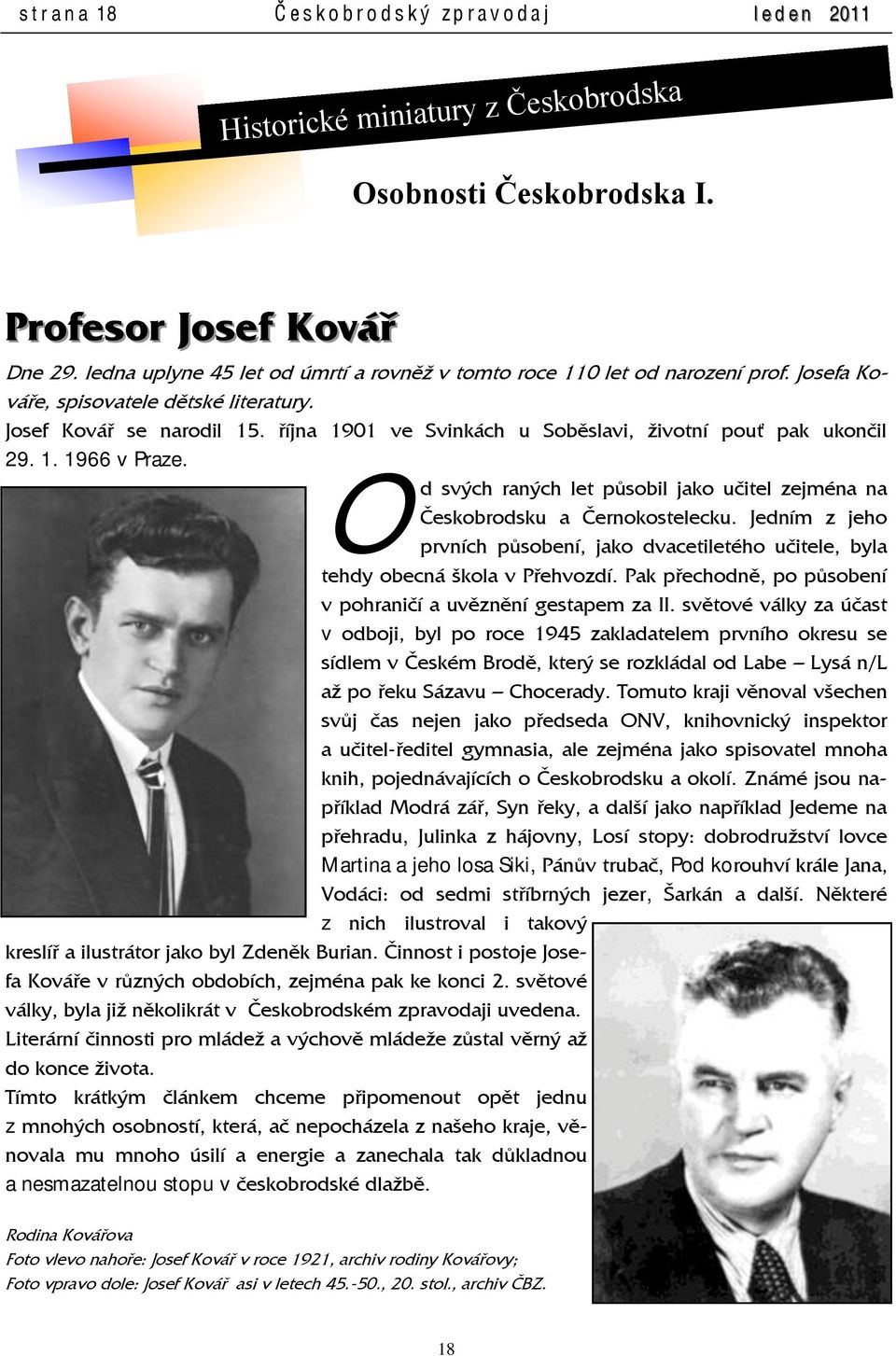 strana 18 Českobrodský zpravodaj leden 2011

Historické miniatury z Českobrodska

Osobnosti Českobrodska I.

Profesor Josef Kovář

Dne 29. ledna uplyne 45 let od úmrtí a rovněž v tomto roce 110 let od narození prof. Josefa Kováře, spisovatele dětské literatury.

Josef Kovář se narodil 15. října 1901 ve Svinkách u Soběslavi, životní pouť pak ukončil 29. 1. 1966 v Praze.

Od svých raných let působil jako učitel zejména na Českobrodsku a Černokostelecku. Jedním z jeho prvních působení, jako dvacetiletého učitele, byla tehdy obecná škola v Přehvozdí. Pak přechodně, po působení v pohraničí a uvěznění gestapem za II. světové války za účast v odboji, byl po roce 1945 zakladatelem prvního okresu se sídlem v Českém Brodě, který se rozkládal od Labe – Lysá n/L až po řeku Sázavu – Chocerady. Tomuto kraji věnoval všechen svůj čas nejen jako předseda ONV, knihovnický inspektor a učitel-ředitel gymnasia, ale zejména jako spisovatel mnoha knih, pojednávajících o Českobrodsku a okolí. Známé jsou například Modrá zář, Syn řeky, a další jako například Jedeme na přehradu, Julinka z hájovny, Losí stopy: dobrodružství lovce Martina a jeho losa Siki, Pánův trubač, Pod korouhví krále Jana, Vodáci: od sedmi stříbrných jezer, Šarkán a další. Některé z nich ilustroval i takový kreslíř a ilustrátor jako byl Zdeněk Burian. Činnost i postoje Josefa Kováře v různých obdobích, zejména pak ke konci 2. světové války, byla již několikrát v Českobrodském zpravodaji uvedena. Literární činnosti pro mládež a výchově mládeže zůstal věrný až do konce života.

Tímto krátkým článkem chceme připomenout opět jednu z mnohých osobností, která, ač nepocházela z našeho kraje, věnovala mu mnoho úsilí a energie a zanechala tak důkladnou a nesmazatelnou stopu v českobrodské dlažbě.

Rodina Kovářova
Foto vlevo nahoře: Josef Kovář v roce 1921, archiv rodiny Kovářovy;
Foto vpravo dole: Josef Kovář asi v letech 45.-50., 20. stol., archiv ČBZ.

18